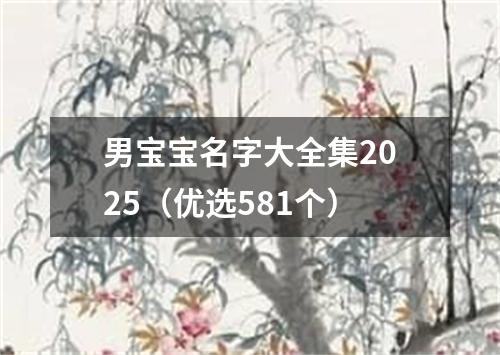 男宝宝名字大全集2025（优选581个）